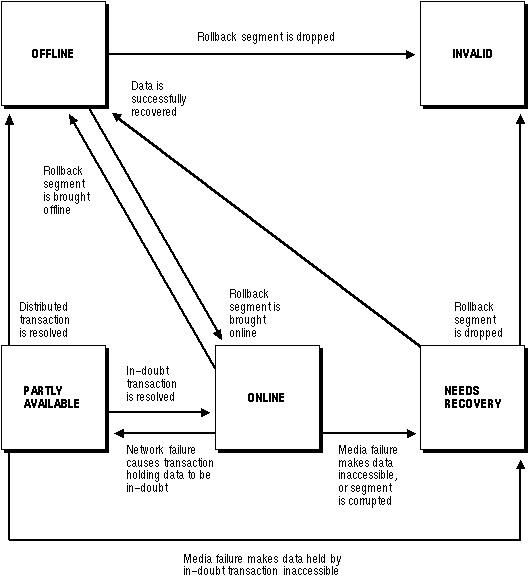 OFFLINE

Rollback segment is dropped

INVALID

Data is successfully recovered

Rollback segment is brought offline

Distributed transaction is resolved

Rollback segment is brought online

Rollback segment is dropped

PARTLY AVAILABLE

In-doubt transaction is resolved

ONLINE

NEEDS RECOVERY

Network failure causes transaction holding data to be in-doubt

Media failure makes data inaccessible, or segment is corrupted

Media failure makes data held by in-doubt transaction inaccessible